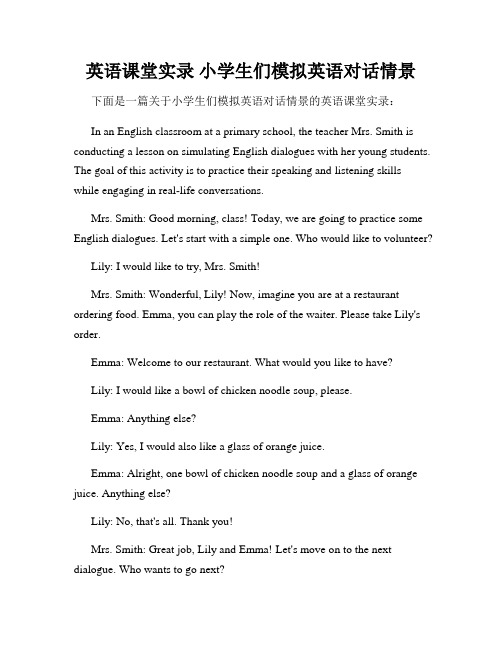 英语课堂实录 小学生们模拟英语对话情景

下面是一篇关于小学生们模拟英语对话情景的英语课堂实录：

In an English classroom at a primary school, the teacher Mrs. Smith is conducting a lesson on simulating English dialogues with her young students. The goal of this activity is to practice their speaking and listening skills while engaging in real-life conversations.

Mrs. Smith: Good morning, class! Today, we are going to practice some English dialogues. Let's start with a simple one. Who would like to volunteer?

Lily: I would like to try, Mrs. Smith!

Mrs. Smith: Wonderful, Lily! Now, imagine you are at a restaurant ordering food. Emma, you can play the role of the waiter. Please take Lily's order.

Emma: Welcome to our restaurant. What would you like to have?

Lily: I would like a bowl of chicken noodle soup, please.

Emma: Anything else?

Lily: Yes, I would also like a glass of orange juice.

Emma: Alright, one bowl of chicken noodle soup and a glass of orange juice. Anything else?

Lily: No, that's all. Thank you!

Mrs. Smith: Great job, Lily and Emma! Let's move on to the next dialogue. Who wants to go next?